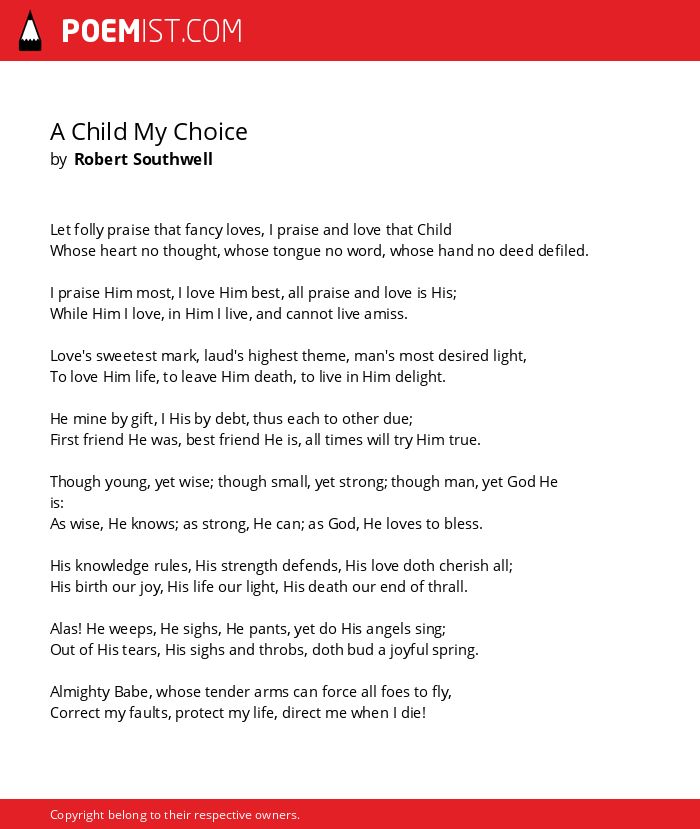 POEMIST.COM

A Child My Choice
by Robert Southwell

Let folly praise that fancy loves, I praise and love that Child
Whose heart no thought, whose tongue no word, whose hand no deed defiled.

I praise Him most, I love Him best, all praise and love is His;
While Him I love, in Him I live, and cannot live amiss.

Love's sweetest mark, laud's highest theme, man's most desired light,
To love Him life, to leave Him death, to live in Him delight.

He mine by gift, I His by debt, thus each to other due;
First friend He was, best friend He is, all times will try Him true.

Though young, yet wise; though small, yet strong; though man, yet God He is:
As wise, He knows; as strong, He can; as God, He loves to bless.

His knowledge rules, His strength defends, His love doth cherish all;
His birth our joy, His life our light, His death our end of thrall.

Alas! He weeps, He sighs, He pants, yet do His angels sing;
Out of His tears, His sighs and throbs, doth bud a joyful spring.

Almighty Babe, whose tender arms can force all foes to fly,
Correct my faults, protect my life, direct me when I die!

Copyright belong to their respective owners.